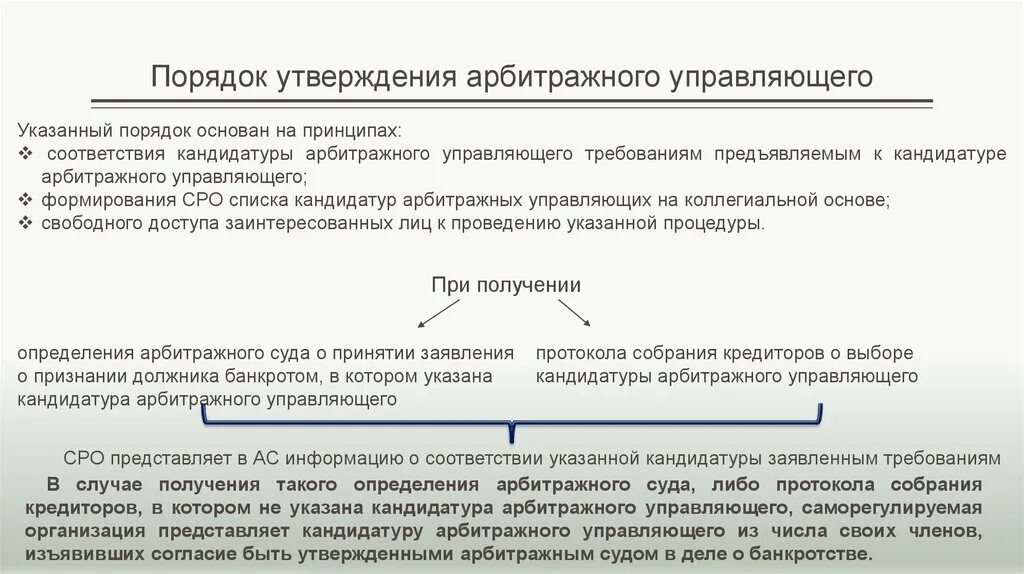 Порядок утверждения арбитражного управляющего

Указанный порядок основан на принципах:
❖ соответствия кандидатуры арбитражного управляющего требованиям предъявляемым к кандидатуре арбитражного управляющего;
❖ формирования СРО списка кандидатур арбитражных управляющих на коллегиальной основе;
❖ свободного доступа заинтересованных лиц к проведению указанной процедуры.

При получении

определения арбитражного суда о принятии заявления о признании должника банкротом, в котором указана кандидатура арбитражного управляющего

протокола собрания кредиторов о выборе кандидатуры арбитражного управляющего

СРО представляет в АС информацию о соответствии указанной кандидатуры заявленным требованиям

В случае получения такого определения арбитражного суда, либо протокола собрания кредиторов, в котором не указана кандидатура арбитражного управляющего, саморегулируемая организация представляет кандидатуру арбитражного управляющего из числа своих членов, изъявивших согласие быть утвержденными арбитражным судом в деле о банкротстве.